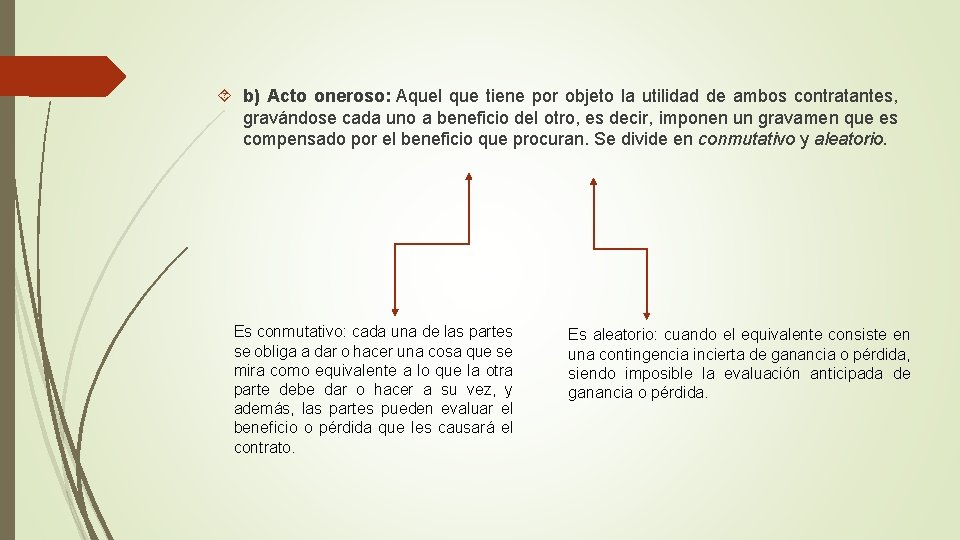 b) Acto oneroso: Aquel que tiene por objeto la utilidad de ambos contratantes, gravándose cada uno a beneficio del otro, es decir, imponen un gravamen que es compensado por el beneficio que procuran. Se divide en conmutativo y aleatorio.

Es conmutativo: cada una de las partes se obliga a dar o hacer una cosa que se mira como equivalente a lo que la otra parte debe dar o hacer a su vez, y además, las partes pueden evaluar el beneficio o pérdida que les causará el contrato.

Es aleatorio: cuando el equivalente consiste en una contingencia incierta de ganancia o pérdida, siendo imposible la evaluación anticipada de ganancia o pérdida.